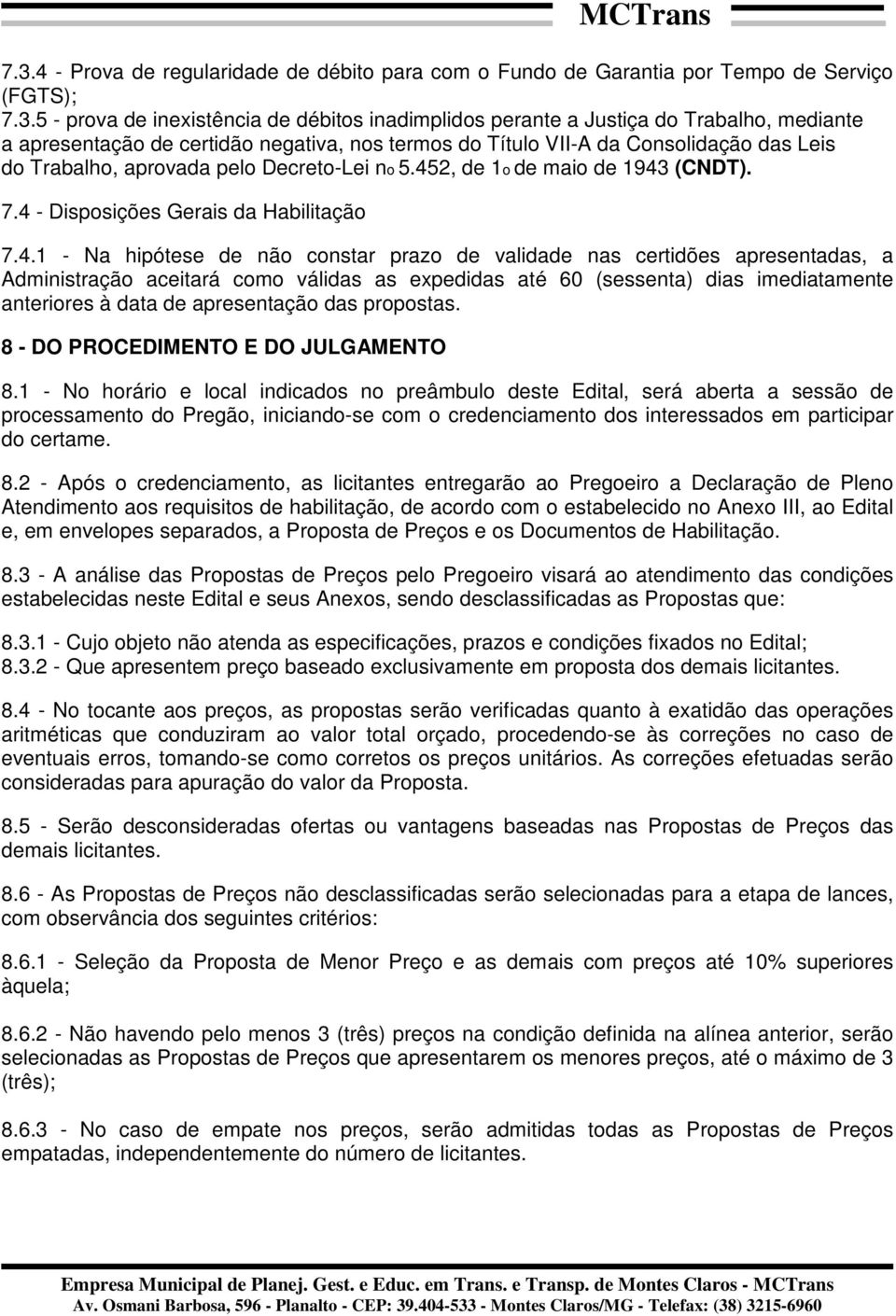 MCTrans

7.3.4 - Prova de regularidade de débito para com o Fundo de Garantia por Tempo de Serviço (FGTS);

7.3.5 - prova de inexistência de débitos inadimplidos perante a Justiça do Trabalho, mediante a apresentação de certidão negativa, nos termos do Título VII-A da Consolidação das Leis do Trabalho, aprovada pelo Decreto-Lei no 5.452, de 1o de maio de 1943 (CNDT).

7.4 - Disposições Gerais da Habilitação

7.4.1 - Na hipótese de não constar prazo de validade nas certidões apresentadas, a Administração aceitará como válidas as expedidas até 60 (sessenta) dias imediatamente anteriores à data de apresentação das propostas.

8 - DO PROCEDIMENTO E DO JULGAMENTO

8.1 - No horário e local indicados no preâmbulo deste Edital, será aberta a sessão de processamento do Pregão, iniciando-se com o credenciamento dos interessados em participar do certame.

8.2 - Após o credenciamento, as licitantes entregarão ao Pregoeiro a Declaração de Pleno Atendimento aos requisitos de habilitação, de acordo com o estabelecido no Anexo III, ao Edital e, em envelopes separados, a Proposta de Preços e os Documentos de Habilitação.

8.3 - A análise das Propostas de Preços pelo Pregoeiro visará ao atendimento das condições estabelecidas neste Edital e seus Anexos, sendo desclassificadas as Propostas que:

8.3.1 - Cujo objeto não atenda as especificações, prazos e condições fixados no Edital;
8.3.2 - Que apresentem preço baseado exclusivamente em proposta dos demais licitantes.

8.4 - No tocante aos preços, as propostas serão verificadas quanto à exatidão das operações aritméticas que conduziram ao valor total orçado, procedendo-se às correções no caso de eventuais erros, tomando-se como corretos os preços unitários. As correções efetuadas serão consideradas para apuração do valor da Proposta.

8.5 - Serão desconsideradas ofertas ou vantagens baseadas nas Propostas de Preços das demais licitantes.

8.6 - As Propostas de Preços não desclassificadas serão selecionadas para a etapa de lances, com observância dos seguintes critérios:

8.6.1 - Seleção da Proposta de Menor Preço e as demais com preços até 10% superiores àquela;

8.6.2 - Não havendo pelo menos 3 (três) preços na condição definida na alínea anterior, serão selecionadas as Propostas de Preços que apresentarem os menores preços, até o máximo de 3 (três);

8.6.3 - No caso de empate nos preços, serão admitidas todas as Propostas de Preços empatadas, independentemente do número de licitantes.

Empresa Municipal de Planej. Gest. e Educ. em Trans. e Transp. de Montes Claros - MCTrans
Av. Osmani Barbosa, 596 - Planalto - CEP: 39.404-533 - Montes Claros/MG - Telefax: (38) 3215-6960